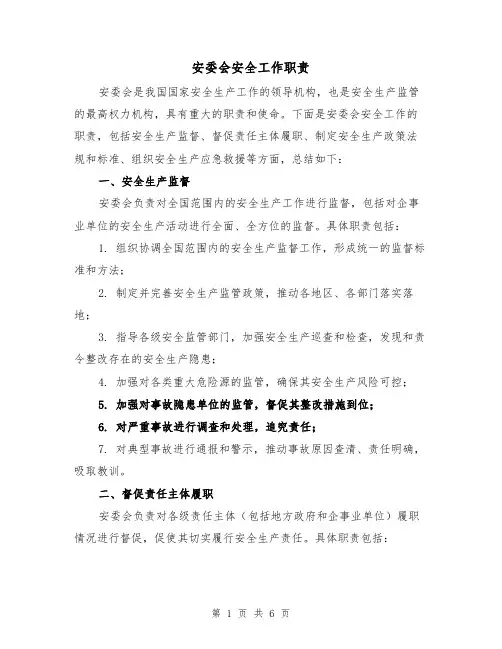 安委会安全工作职责

安委会是我国国家安全生产工作的领导机构，也是安全生产监管的最高权力机构，具有重大的职责和使命。下面是安委会安全工作的职责，包括安全生产监督、督促责任主体履职、制定安全生产政策法规和标准、组织安全生产应急救援等方面，总结如下：

一、安全生产监督

安委会负责对全国范围内的安全生产工作进行监督，包括对企事业单位的安全生产活动进行全面、全方位的监督。具体职责包括：

1. 组织协调全国范围内的安全生产监督工作，形成统一的监督标准和方法；

2. 制定并完善安全生产监管政策，推动各地区、各部门落实落地；

3. 指导各级安全监管部门，加强安全生产巡查和检查，发现和责令整改存在的安全生产隐患；

4. 加强对各类重大危险源的监管，确保其安全生产风险可控；

5. 加强对事故隐患单位的监管，督促其整改措施到位；

6. 对严重事故进行调查和处理，追究责任；

7. 对典型事故进行通报和警示，推动事故原因查清、责任明确，吸取教训。

二、督促责任主体履职

安委会负责对各级责任主体（包括地方政府和企事业单位）履职情况进行督促，促使其切实履行安全生产责任。具体职责包括：

第 1 页 共 6 页